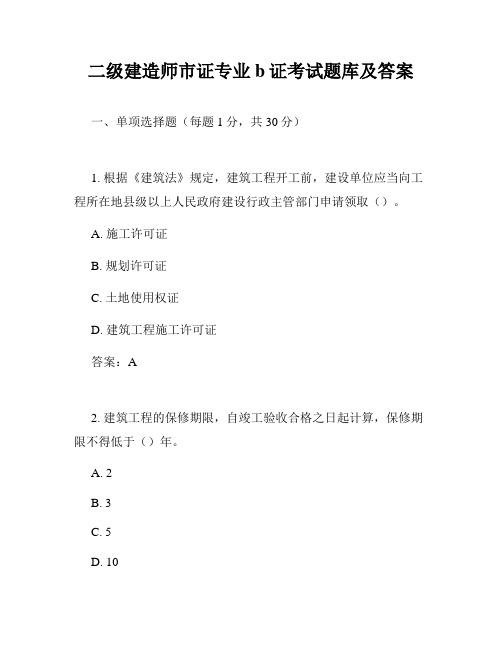 二级建造师市证专业 b 证考试题库及答案

一、单项选择题（每题 1 分，共 30 分）

1. 根据《建筑法》规定，建筑工程开工前，建设单位应当向工程所在地县级以上人民政府建设行政主管部门申请领取（）。

A. 施工许可证

B. 规划许可证

C. 土地使用权证

D. 建筑工程施工许可证

答案：A

2. 建筑工程的保修期限，自竣工验收合格之日起计算，保修期限不得低于（）年。

A. 2

B. 3

C. 5

D. 10